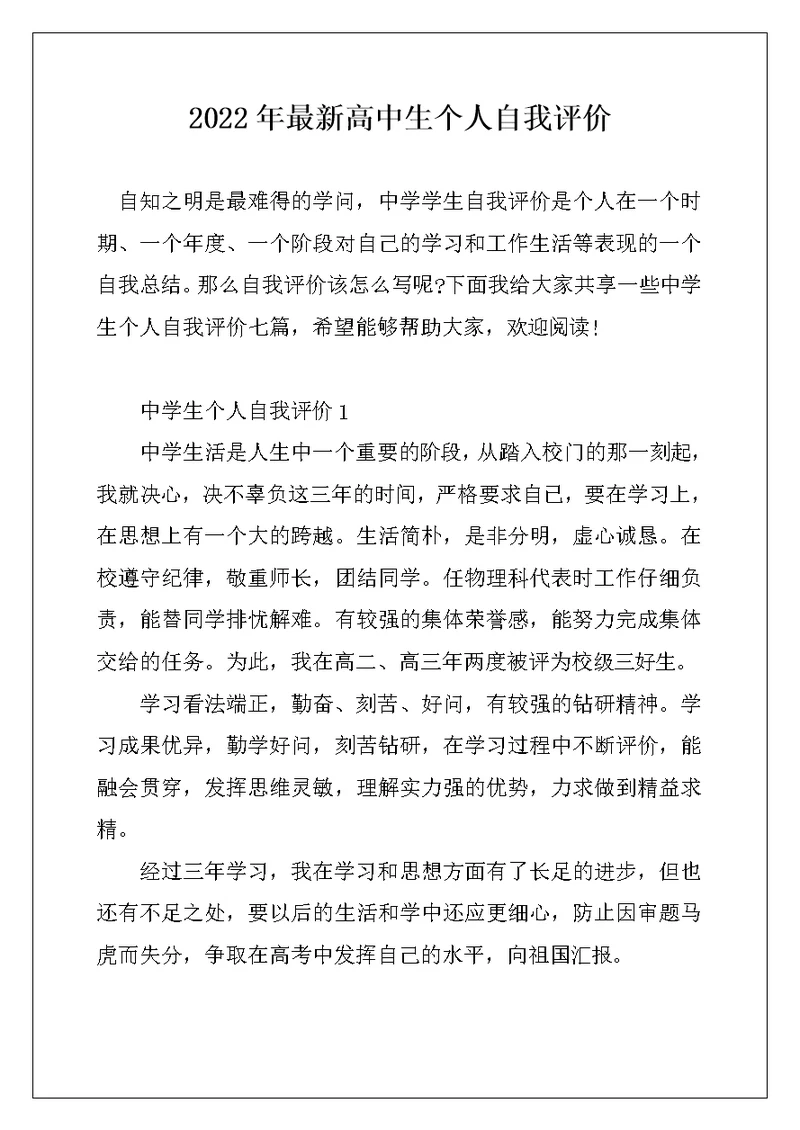 2022年最新高中生个人自我评价

自知之明是最难得的学问，中学学生自我评价是个人在一个时期、一个年度、一个阶段对自己的学习和工作生活等表现的一个自我总结。那么自我评价该怎么写呢?下面我给大家共享一些中学生个人自我评价七篇，希望能够帮助大家，欢迎阅读!

中学生个人自我评价1

中学生活是人生中一个重要的阶段，从踏入校门的那一刻起，我就决心，决不辜负这三年的时间，严格要求自己，要在学习上，在思想上有一个大的跨越。生活简朴，是非分明，虚心诚恳。在校遵守纪律，敬重师长，团结同学。任物理科代表时工作仔细负责，能替同学排忧解难。有较强的集体荣誉感，能努力完成集体交给的任务。为此，我在高二、高三年两度被评为校级三好生。

学习看法端正，勤奋、刻苦、好问，有较强的钻研精神。学习成果优异，勤学好问，刻苦钻研，在学习过程中不断评价，能融会贯穿，发挥思维灵敏，理解实力强的优势，力求做到精益求精。

经过三年学习，我在学习和思想方面有了长足的进步，但也还有不足之处，要以后的生活和学中还应更细心，防止因审题马虎而失分，争取在高考中发挥自己的水平，向祖国汇报。